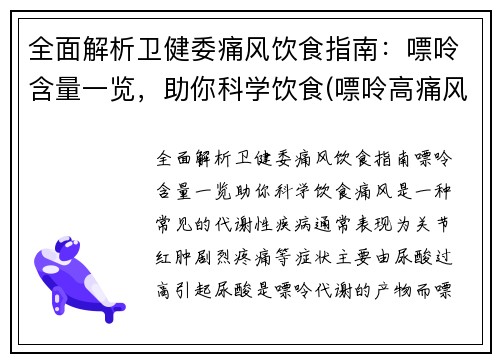 全面解析卫健委痛风饮食指南：嘌呤含量一览，助你科学饮食(嘌呤高痛风

全面解析卫健委痛风饮食指南嘌呤含量一览助你科学饮食痛风是一种常见的代谢性疾病通常表现为关节红肿剧烈疼痛等症状主要由尿酸过高引起尿酸是嘌呤代谢的产物而嘌